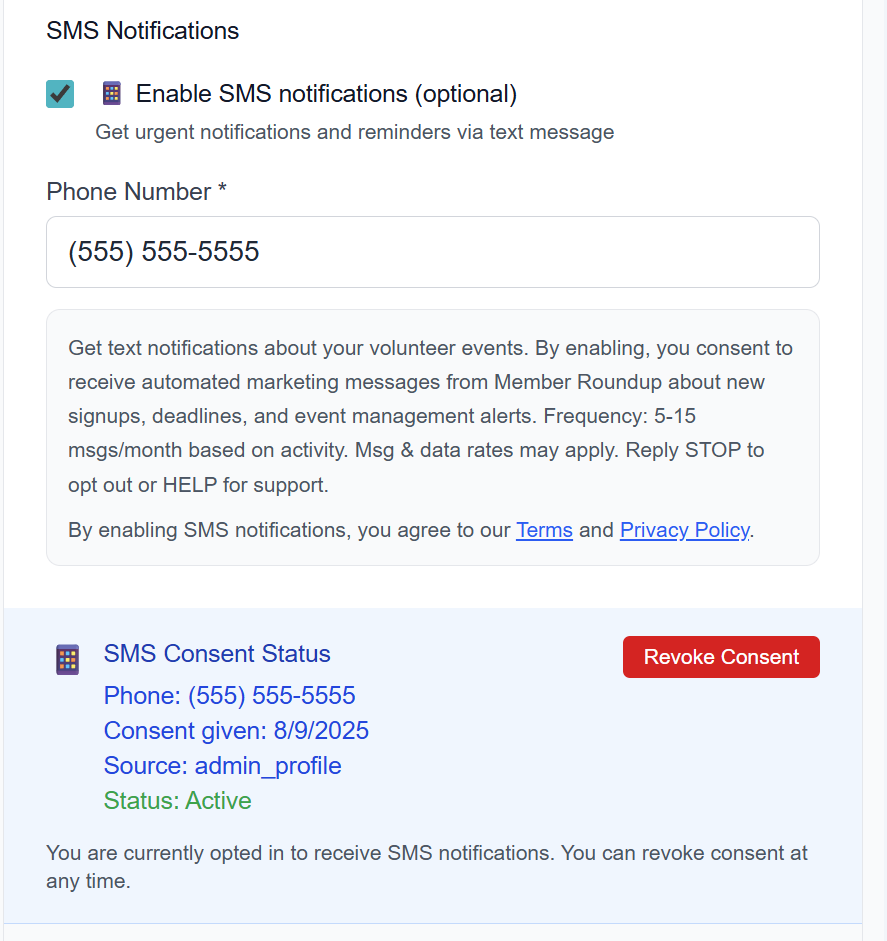 SMS Notifications

Enable SMS notifications (optional)

Get urgent notifications and reminders via text message

Phone Number *

(555) 555-5555

Get text notifications about your volunteer events. By enabling, you consent to receive automated marketing messages from Member Roundup about new signups, deadlines, and event management alerts. Frequency: 5-15 msgs/month based on activity. Msg & data rates may apply. Reply STOP to opt out or HELP for support.

By enabling SMS notifications, you agree to our Terms and Privacy Policy.

SMS Consent Status

Revoke Consent

Phone: (555) 555-5555
Consent given: 8/9/2025
Source: admin_profile
Status: Active

You are currently opted in to receive SMS notifications. You can revoke consent at any time.